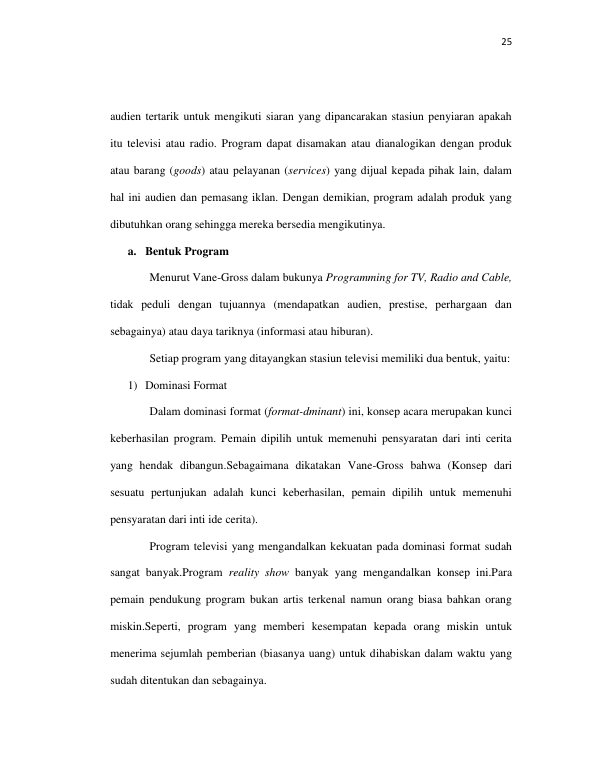 25

audien tertarik untuk mengikuti siaran yang dipancarakan stasiun penyiaran apakah itu televisi atau radio. Program dapat disamakan atau dianalogikan dengan produk atau barang (goods) atau pelayanan (services) yang dijual kepada pihak lain, dalam hal ini audien dan pemasang iklan. Dengan demikian, program adalah produk yang dibutuhkan orang sehingga mereka bersedia mengikutinya.

a. Bentuk Program

Menurut Vane-Gross dalam bukunya Programming for TV, Radio and Cable, tidak peduli dengan tujuannya (mendapatkan audien, prestise, perhargaan dan sebagainya) atau daya tariknya (informasi atau hiburan).

Setiap program yang ditayangkan stasiun televisi memiliki dua bentuk, yaitu:

1) Dominasi Format

Dalam dominasi format (format-dminant) ini, konsep acara merupakan kunci keberhasilan program. Pemain dipilih untuk memenuhi pensyaratan dari inti cerita yang hendak dibangun.Sebagaimana dikatakan Vane-Gross bahwa (Konsep dari sesuatu pertunjukan adalah kunci keberhasilan, pemain dipilih untuk memenuhi pensyaratan dari inti ide cerita).

Program televisi yang mengandalkan kekuatan pada dominasi format sudah sangat banyak.Program reality show banyak yang mengandalkan konsep ini.Para pemain pendukung program bukan artis terkenal namun orang biasa bahkan orang miskin.Seperti, program yang memberi kesempatan kepada orang miskin untuk menerima sejumlah pemberian (biasanya uang) untuk dihabiskan dalam waktu yang sudah ditentukan dan sebagainya.